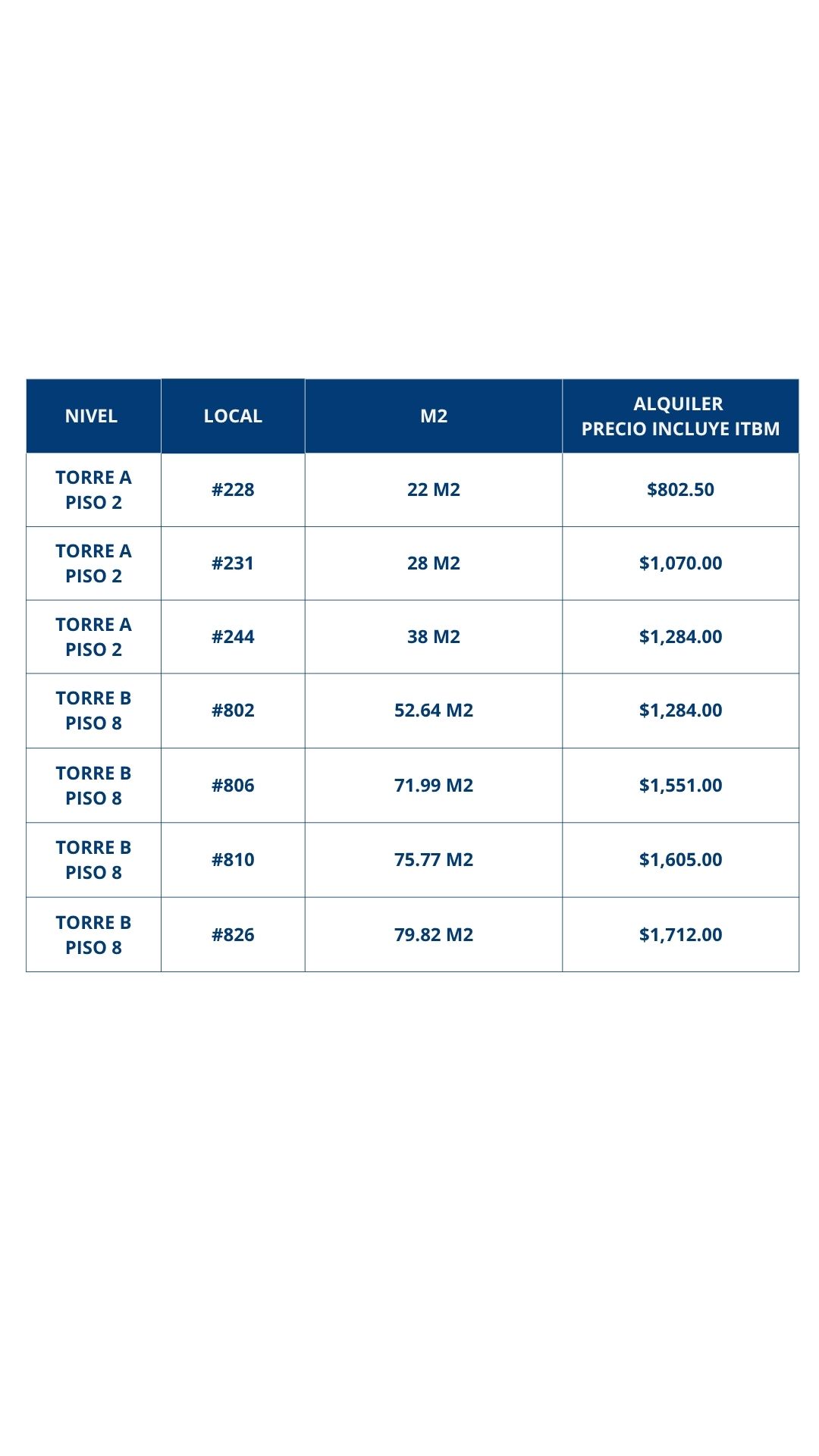 | NIVEL | LOCAL | M2 | ALQUILER PRECIO INCLUYE ITBM |
|---|---|---|---|
| TORRE A PISO 2 | #228 | 22 M2 | \$802.50 |
| TORRE A PISO 2 | #231 | 28 M2 | \$1,070.00 |
| TORRE A PISO 2 | #244 | 38 M2 | \$1,284.00 |
| TORRE B PISO 8 | #802 | 52.64 M2 | \$1,284.00 |
| TORRE B PISO 8 | #806 | 71.99 M2 | \$1,551.00 |
| TORRE B PISO 8 | #810 | 75.77 M2 | \$1,605.00 |
| TORRE B PISO 8 | #826 | 79.82 M2 | \$1,712.00 |